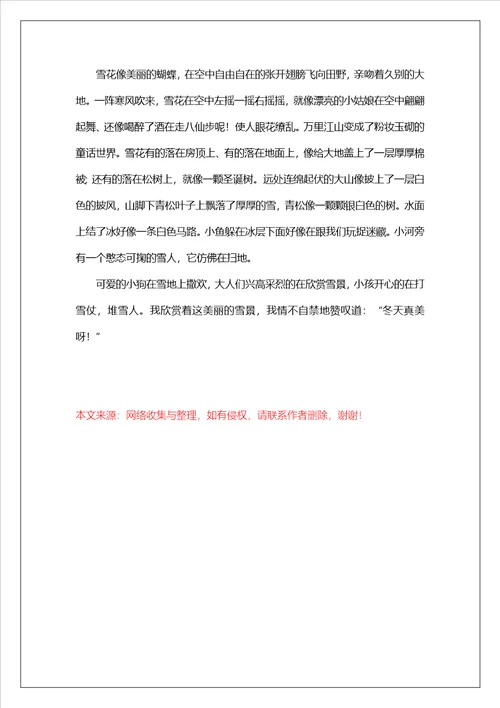 雪花像美丽的蝴蝶，在空中自由自在的张开翅膀飞向田野，亲吻着久别的大地。一阵寒风吹来，雪花在空中左摇一摇右摇摇，就像漂亮的小姑娘在空中翩翩起舞、还像喝醉了酒在走八仙步呢！使人眼花缭乱。万里江山变成了粉妆玉砌的童话世界。雪花有的落在房顶上、有的落在地面上，像给大地盖上了一层厚厚棉被；还有的落在松树上，就像一颗圣诞树。远处连绵起伏的大山像披上了一层白色的披风，山脚下青松叶子上飘落了厚厚的雪，青松像一颗颗银白色的树。水面上结了冰好像一条白色马路。小鱼躲在冰层下面好像在跟我们玩捉迷藏。小河旁有一个憨态可掬的雪人，它仿佛在扫地。

可爱的小狗在雪地上撒欢，大人们兴高采烈的在欣赏雪景，小孩开心的在打雪仗，堆雪人。我欣赏着这美丽的雪景，我情不自禁地赞叹道：“冬天真美呀！”

本文来源：网络收集与整理，如有侵权，请联系作者删除，谢谢！